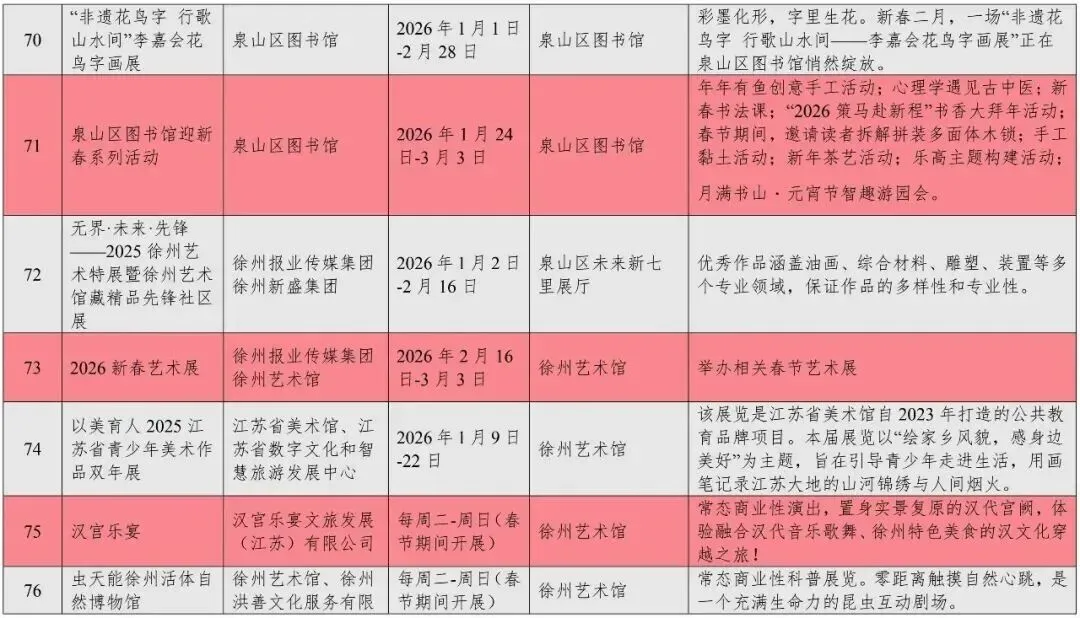 | 70 | “非遗花鸟字 行歌山水间”李嘉会花鸟字画展 | 泉山区图书馆 | 2026年1月1日-2月28日 | 泉山区图书馆 | 彩墨化形，字里生花。新春二月，一场“非遗花鸟字 行歌山水间——李嘉会花鸟字画展”正在泉山区图书馆悄然绽放。 |
|---|---|---|---|---|---|
| 71 | 泉山区图书馆迎新春系列活动 | 泉山区图书馆 | 2026年1月24日-3月3日 | 泉山区图书馆 | 年年有鱼创意手工活动；心理学遇见古中医；新春书法课；“2026策马赴新程”书香大拜年活动；春节期间，邀请读者拆解拼装多面体木锁；手工黏土活动；新年茶艺活动；乐高主题构建活动；月满书山·元宵节智趣游园会。 |
| 72 | 无界·未来·先锋——2025徐州艺术特展暨徐州艺术馆藏精品先锋社区展 | 徐州报业传媒集团 徐州新盛集团 | 2026年1月2日-2月16日 | 泉山区未来新七里展厅 | 优秀作品涵盖油画、综合材料、雕塑、装置等多个专业领域，保证作品的多样性和专业性。 |
| 73 | 2026新春艺术展 | 徐州报业传媒集团 徐州艺术馆 | 2026年2月16日-3月3日 | 徐州艺术馆 | 举办相关春节艺术展 |
| 74 | 以美育人2025江苏省青少年美术作品双年展 | 江苏省美术馆、江苏省数字文化和智慧旅游发展中心 | 2026年1月9日-22日 | 徐州艺术馆 | 该展览是江苏省美术馆自2023年打造的公共教育品牌项目。本届展览以“绘家乡风貌，感身边美好”为主题，旨在引导青少年走进生活，用画笔记录江苏大地的山河锦绣与人间烟火。 |
| 75 | 汉宫乐宴 | 汉宫乐宴文旅发展（江苏）有限公司 | 每周二-周日（春节期间开展） | 徐州艺术馆 | 常态商业性演出，置身实景复原的汉代宫阙，体验融合汉代音乐歌舞、徐州特色美食的汉文化穿越之旅！ |
| 76 | 虫天能徐州活体自然博物馆 | 徐州艺术馆、徐州洪善文化服务有限 | 每周二-周日（春节期间开展） | 徐州艺术馆 | 常态商业性科普展览。零距离触摸自然心跳，是一个充满生命力的昆虫互动剧场。 |